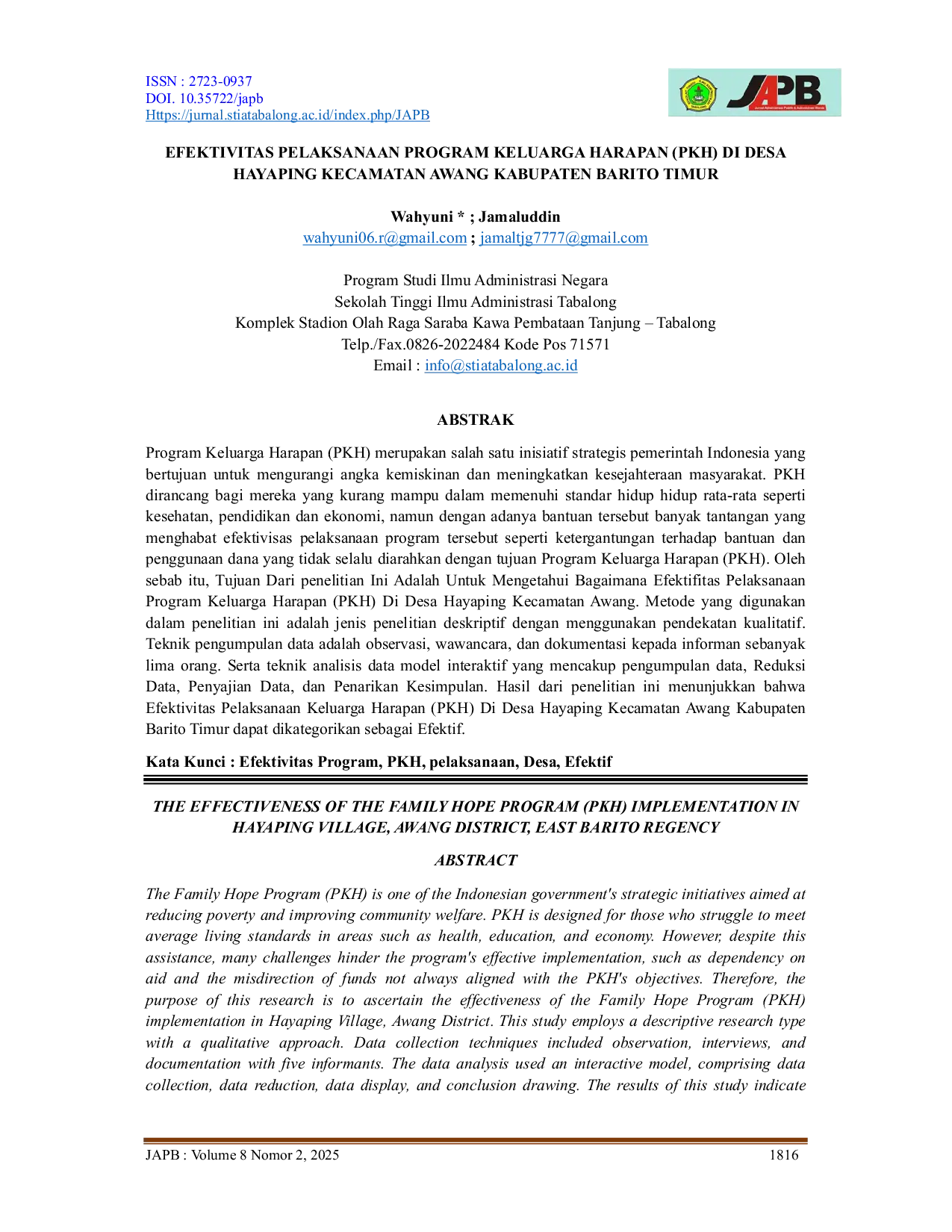 ISSN : 2723-0937
DOI. 10.35722/japb
Https://jurnal.stiatabalong.ac.id/index.php/JAPB

JAPB

EFEKTIVITAS PELAKSANAAN PROGRAM KELUARGA HARAPAN (PKH) DI DESA HAYAPING KECAMATAN AWANG KABUPATEN BARITO TIMUR

Wahyuni * ; Jamaluddin
wahyuni06.r@gmail.com ; jamaltjg7777@gmail.com

Program Studi Ilmu Administrasi Negara
Sekolah Tinggi Ilmu Administrasi Tabalong
Komplek Stadion Olah Raga Saraba Kawa Pembataan Tanjung – Tabalong
Telp./Fax.0826-2022484 Kode Pos 71571
Email : info@stiatabalong.ac.id

ABSTRAK

Program Keluarga Harapan (PKH) merupakan salah satu inisiatif strategis pemerintah Indonesia yang bertujuan untuk mengurangi angka kemiskinan dan meningkatkan kesejahteraan masyarakat. PKH dirancang bagi mereka yang kurang mampu dalam memenuhi standar hidup hidup rata-rata seperti kesehatan, pendidikan dan ekonomi, namun dengan adanya bantuan tersebut banyak tantangan yang menghabat efektivisas pelaksanaan program tersebut seperti ketergantungan terhadap bantuan dan penggunaan dana yang tidak selalu diarahkan dengan tujuan Program Keluarga Harapan (PKH). Oleh sebab itu, Tujuan Dari penelitian Ini Adalah Untuk Mengetahui Bagaimana Efektifitas Pelaksanaan Program Keluarga Harapan (PKH) Di Desa Hayaping Kecamatan Awang. Metode yang digunakan dalam penelitian ini adalah jenis penelitian deskriptif dengan menggunakan pendekatan kualitatif. Teknik pengumpulan data adalah observasi, wawancara, dan dokumentasi kepada informan sebanyak lima orang. Serta teknik analisis data model interaktif yang mencakup pengumpulan data, Reduksi Data, Penyajian Data, dan Penarikan Kesimpulan. Hasil dari penelitian ini menunjukkan bahwa Efektivitas Pelaksanaan Keluarga Harapan (PKH) Di Desa Hayaping Kecamatan Awang Kabupaten Barito Timur dapat dikategorikan sebagai Efektif.

Kata Kunci : Efektivitas Program, PKH, pelaksanaan, Desa, Efektif

THE EFFECTIVENESS OF THE FAMILY HOPE PROGRAM (PKH) IMPLEMENTATION IN HAYAPING VILLAGE, AWANG DISTRICT, EAST BARITO REGENCY

ABSTRACT

The Family Hope Program (PKH) is one of the Indonesian government's strategic initiatives aimed at reducing poverty and improving community welfare. PKH is designed for those who struggle to meet average living standards in areas such as health, education, and economy. However, despite this assistance, many challenges hinder the program's effective implementation, such as dependency on aid and the misdirection of funds not always aligned with the PKH's objectives. Therefore, the purpose of this research is to ascertain the effectiveness of the Family Hope Program (PKH) implementation in Hayaping Village, Awang District. This study employs a descriptive research type with a qualitative approach. Data collection techniques included observation, interviews, and documentation with five informants. The data analysis used an interactive model, comprising data collection, data reduction, data display, and conclusion drawing. The results of this study indicate

JAPB : Volume 8 Nomor 2, 2025 1816